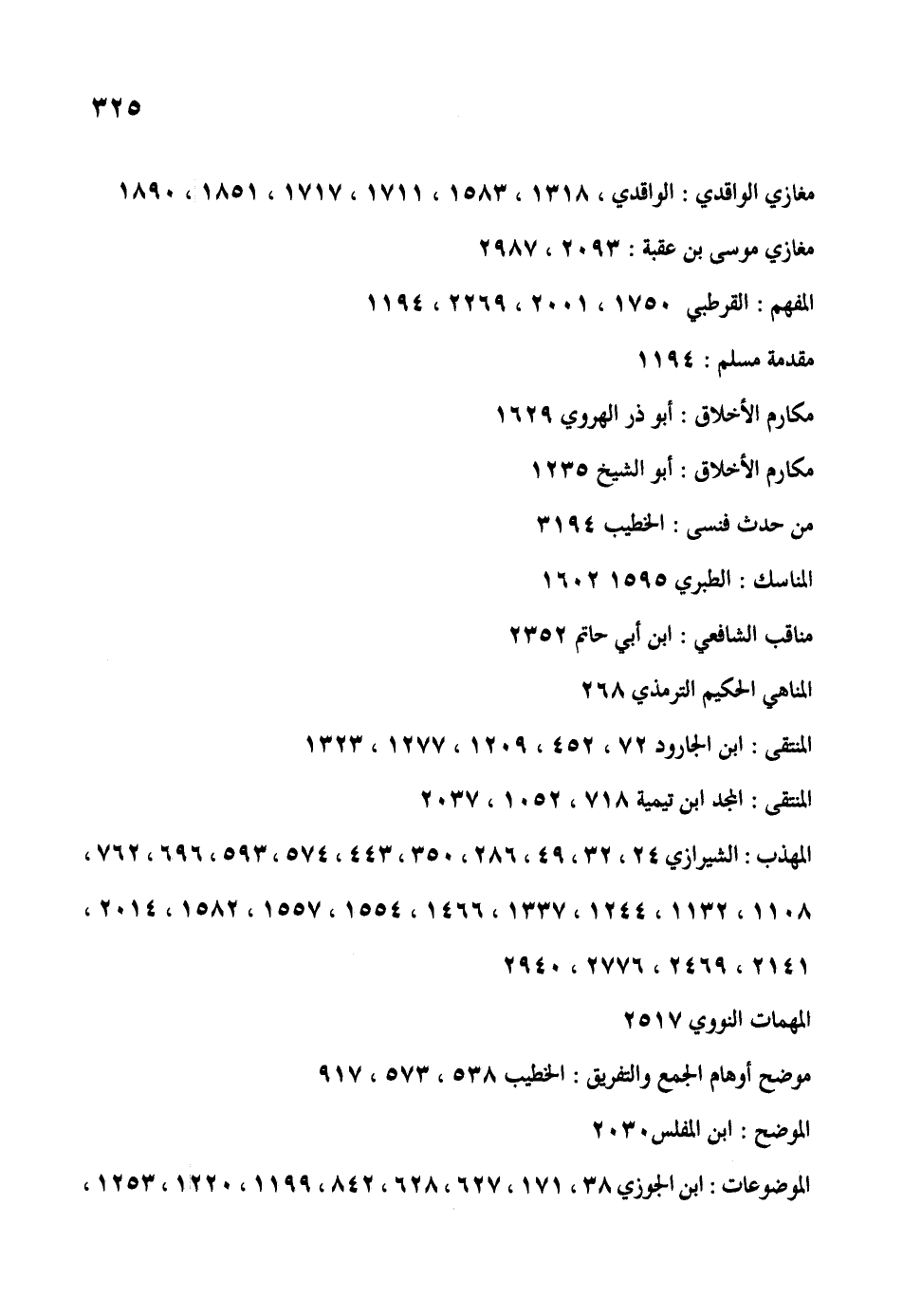 ٣٢٥

مغازي الواقدي : الواقدي ، ١٣١٨ ، ١٥٨٣ ، ١٧١١ ، ١٧١٧ ، ١٨٥١ ، ١٨٩٠

مغازي موسى بن عقبة : ٢٠٩٣ ، ٢٩٨٧

المفهم : القرطبي ١٧٥٠ ، ٢٠٠١ ، ٢٢٦٩ ، ١١٩٤

مقدمة مسلم : ١١٩٤

مكارم الأخلاق : أبو ذر الهروي ١٦٢٩

مكارم الأخلاق : أبو الشيخ ١٢٣٥

من حدث فنسى : الخطيب ٣١٩٤

المناسك : الطبري ١٥٩٥ ١٦٠٢

مناقب الشافعي : ابن أبي حاتم ٢٣٥٢

المناهي الحكيم الترمذي ٢٦٨

المنتقى : ابن الجارود ٧٢ ، ٤٥٢ ، ١٢٠٩ ، ١٢٧٧ ، ١٣٢٣

المنتقى : المجد ابن تيمية ٧١٨ ، ١٠٥٢ ، ٢٠٣٧

المهذب : الشيرازي ٢٤ ، ٣٢ ، ٤٩ ، ٢٨٦ ، ٣٥٠ ، ٤٤٣ ، ٥٧٤ ، ٥٩٣ ، ٦٩٦ ، ٧٦٢ ، ١١٠٨ ، ١١٣٢ ، ١٢٤٤ ، ١٣٣٧ ، ١٤٦٦ ، ١٥٥٤ ، ١٥٥٧ ، ١٥٨٢ ، ٢٠١٤ ، ٢١٤١ ، ٢٤٦٩ ، ٢٧٧٦ ، ٢٩٤٠

المهمات النووي ٢٥١٧

موضح أوهام الجمع والتفريق : الخطيب ٥٣٨ ، ٥٧٣ ، ٩١٧

الموضح : ابن المفلس ٢٠٣٠

الموضوعات : ابن الجوزي ٣٨ ، ١٧١ ، ٦٢٧ ، ٦٢٨ ، ٨٤٢ ، ١١٩٩ ، ١٢٢٠ ، ١٢٥٣ ،